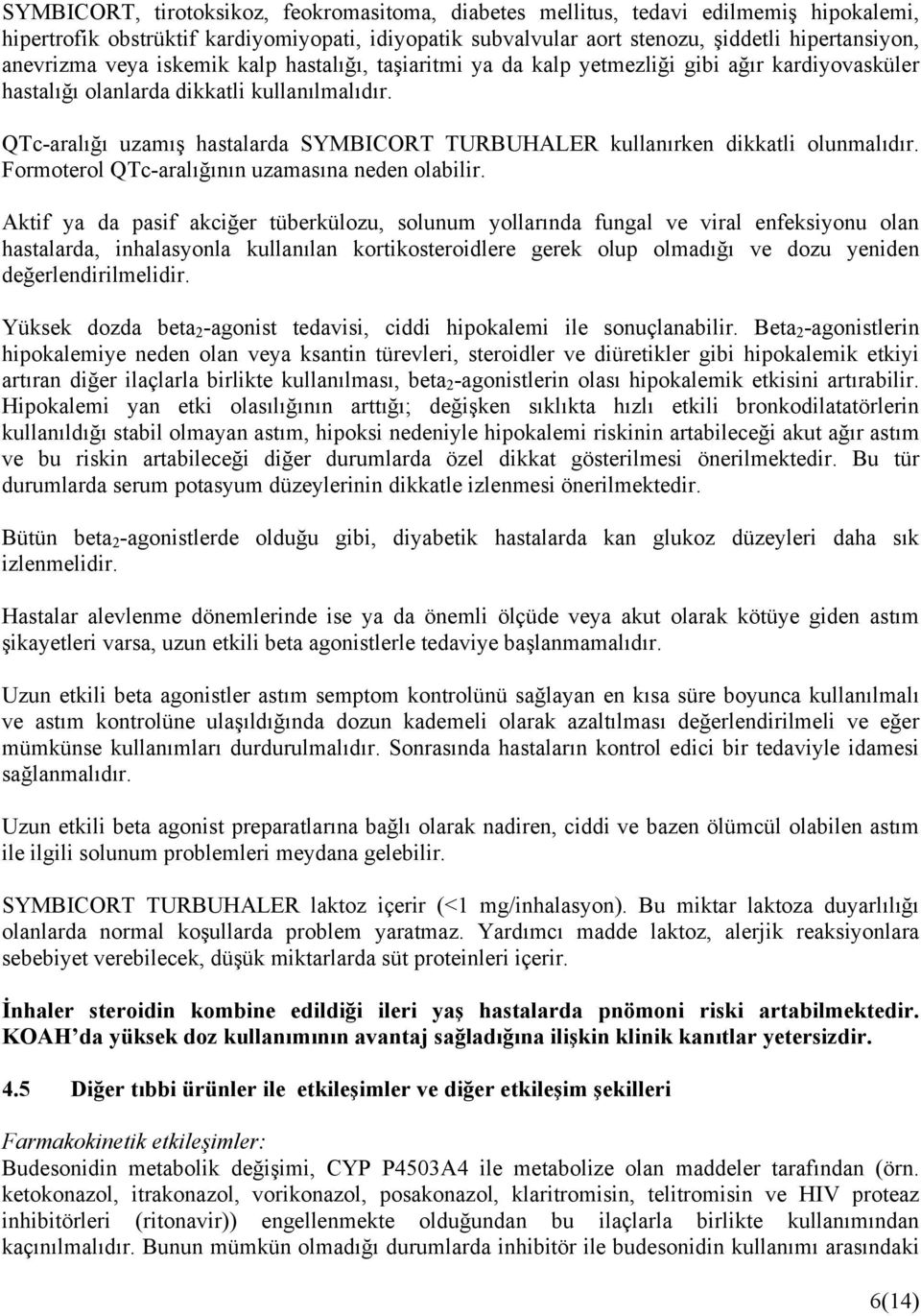 SYMBICORT, tirotoksikoz, feokromasitoma, diabetes mellitus, tedavi edilmemiş hipokalemi, hipertrofik obstrüktif kardiyomiyopati, idiyopatik subvalvular aort stenozu, şiddetli hipertansiyon, anevrizma veya iskemik kalp hastalığı, taşiaritmi ya da kalp yetmezliği gibi ağır kardiyovasküler hastalığı olanlarda dikkatli kullanılmalıdır.

QTc-aralığı uzamış hastalarda SYMBICORT TURBUHALER kullanırken dikkatli olunmalıdır. Formoterol QTc-aralığının uzamasına neden olabilir.

Aktif ya da pasif akciğer tüberkülozu, solunum yollarında fungal ve viral enfeksiyonu olan hastalarda, inhalasyonla kullanılan kortikosteroidlere gerek olup olmadığı ve dozu yeniden değerlendirilmelidir.

Yüksek dozda beta$_2$-agonist tedavisi, ciddi hipokalemi ile sonuçlanabilir. Beta$_2$-agonistlerin hipokalemiye neden olan veya ksantin türevleri, steroidler ve diüretikler gibi hipokalemik etkiyi artıran diğer ilaçlarla birlikte kullanılması, beta$_2$-agonistlerin olası hipokalemik etkisini artırabilir. Hipokalemi yan etki olasılığının arttığı; değişken sıklıkta hızlı etkili bronkodilatatörlerin kullanıldığı stabil olmayan astım, hipoksi nedeniyle hipokalemi riskinin artabileceği akut ağır astım ve bu riskin artabileceği diğer durumlarda özel dikkat gösterilmesi önerilmektedir. Bu tür durumlarda serum potasyum düzeylerinin dikkatle izlenmesi önerilmektedir.

Bütün beta$_2$-agonistlerde olduğu gibi, diyabetik hastalarda kan glukoz düzeyleri daha sık izlenmelidir.

Hastalar alevlenme dönemlerinde ise ya da önemli ölçüde veya akut olarak kötüye giden astım şikayetleri varsa, uzun etkili beta agonistlerle tedaviye başlanmamalıdır.

Uzun etkili beta agonistler astım semptom kontrolünü sağlayan en kısa süre boyunca kullanılmalı ve astım kontrolüne ulaşıldığında dozun kademeli olarak azaltılması değerlendirilmeli ve eğer mümkünse kullanımları durdurulmalıdır. Sonrasında hastaların kontrol edici bir tedaviyle idamesi sağlanmalıdır.

Uzun etkili beta agonist preparatlarına bağlı olarak nadiren, ciddi ve bazen ölümcül olabilen astım ile ilgili solunum problemleri meydana gelebilir.

SYMBICORT TURBUHALER laktoz içerir (<1 mg/inhalasyon). Bu miktar laktoza duyarlılığı olanlarda normal koşullarda problem yaratmaz. Yardımcı madde laktoz, alerjik reaksiyonlara sebebiyet verebilecek, düşük miktarlarda süt proteinleri içerir.

İnhaler steroidin kombine edildiği ileri yaş hastalarda pnömoni riski artabilmektedir. KOAH'da yüksek doz kullanımının avantaj sağladığına ilişkin klinik kanıtlar yetersizdir.

4.5 Diğer tıbbi ürünler ile etkileşimler ve diğer etkileşim şekilleri

Farmakokinetik etkileşimler:
Budesonidin metabolik değişimi, CYP P4503A4 ile metabolize olan maddeler tarafından (örn. ketokonazol, itrakonazol, vorikonazol, posakonazol, klaritromisin, telitromisin ve HIV proteaz inhibitörleri (ritonavir)) engellenmekte olduğundan bu ilaçlarla birlikte kullanımından kaçınılmalıdır. Bunun mümkün olmadığı durumlarda inhibitör ile budesonidin kullanımı arasındaki

6(14)